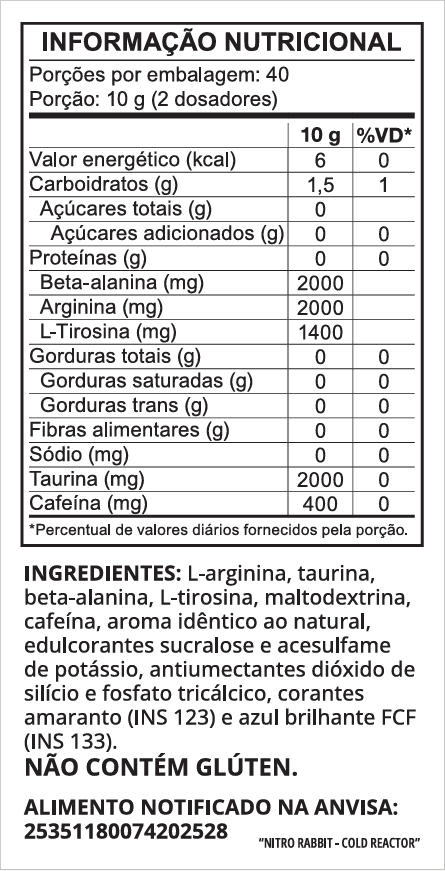 INFORMAÇÃO NUTRICIONAL

Porções por embalagem: 40
Porção: 10 g (2 dosadores)

| | 10 g | %VD* |
|---|---|---|
| Valor energético (kcal) | 6 | 0 |
| Carboidratos (g) | 1,5 | 1 |
| Açúcares totais (g) | 0 | |
| Açúcares adicionados (g) | 0 | 0 |
| Proteínas (g) | 0 | 0 |
| Beta-alanina (mg) | 2000 | |
| Arginina (mg) | 2000 | |
| L-Tirosina (mg) | 1400 | |
| Gorduras totais (g) | 0 | 0 |
| Gorduras saturadas (g) | 0 | 0 |
| Gorduras trans (g) | 0 | 0 |
| Fibras alimentares (g) | 0 | 0 |
| Sódio (mg) | 0 | 0 |
| Taurina (mg) | 2000 | 0 |
| Cafeína (mg) | 400 | 0 |

*Percentual de valores diários fornecidos pela porção.

INGREDIENTES: L-arginina, taurina, beta-alanina, L-tirosina, maltodextrina, cafeína, aroma idêntico ao natural, edulcorantes sucralose e acesulfame de potássio, antiumectantes dióxido de silício e fosfato tricálcico, corantes amaranto (INS 123) e azul brilhante FCF (INS 133).

NÃO CONTÉM GLÚTEN.

ALIMENTO NOTIFICADO NA ANVISA:
25351180074202528

"NITRO RABBIT - COLD REACTOR"